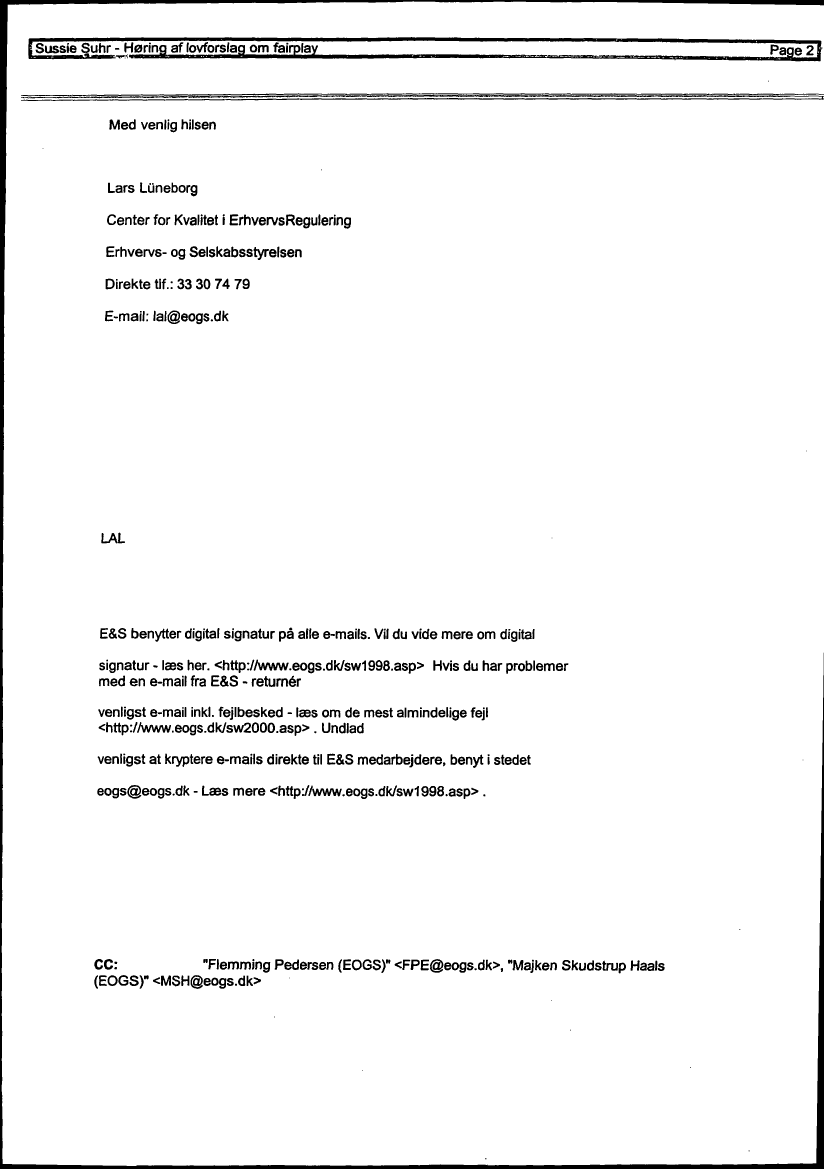 Sussie Suhr - Høring af lovforslag om fairplay Page 2

Med venlig hilsen

Lars Lüneborg

Center for Kvalitet i ErhvervsRegulering

Erhvervs- og Selskabsstyrelsen

Direkte tlf.: 33 30 74 79

E-mail: lal@eogs.dk

LAL

E&S benytter digital signatur på alle e-mails. Vil du vide mere om digital

signatur - læs her. <http://www.eogs.dk/sw1998.asp> Hvis du har problemer med en e-mail fra E&S - returnér

venligst e-mail inkl. fejlbesked - læs om de mest almindelige fejl <http://www.eogs.dk/sw2000.asp> . Undlad

venligst at kryptere e-mails direkte til E&S medarbejdere, benyt i stedet

eogs@eogs.dk - Læs mere <http://www.eogs.dk/sw1998.asp> .

CC: "Flemming Pedersen (EOGS)" <FPE@eogs.dk>, "Majken Skudstrup Haals (EOGS)" <MSH@eogs.dk>